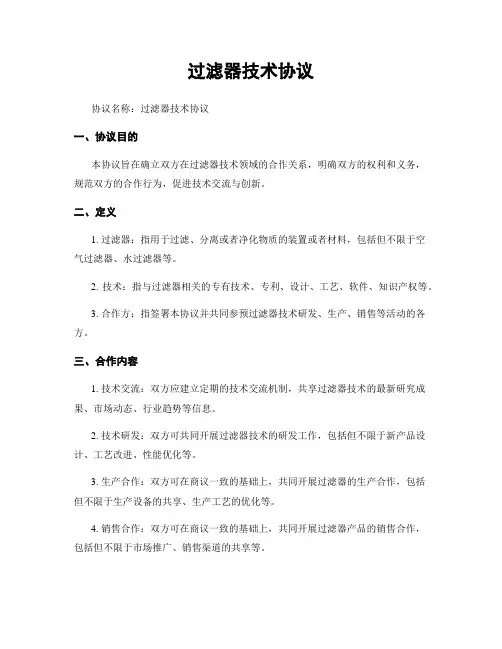 过滤器技术协议

协议名称：过滤器技术协议

一、协议目的

本协议旨在确立双方在过滤器技术领域的合作关系，明确双方的权利和义务，规范双方的合作行为，促进技术交流与创新。

二、定义

1. 过滤器：指用于过滤、分离或者净化物质的装置或者材料，包括但不限于空气过滤器、水过滤器等。

2. 技术：指与过滤器相关的专有技术、专利、设计、工艺、软件、知识产权等。

3. 合作方：指签署本协议并共同参预过滤器技术研发、生产、销售等活动的各方。

三、合作内容

1. 技术交流：双方应建立定期的技术交流机制，共享过滤器技术的最新研究成果、市场动态、行业趋势等信息。

2. 技术研发：双方可共同开展过滤器技术的研发工作，包括但不限于新产品设计、工艺改进、性能优化等。

3. 生产合作：双方可在商议一致的基础上，共同开展过滤器的生产合作，包括但不限于生产设备的共享、生产工艺的优化等。

4. 销售合作：双方可在商议一致的基础上，共同开展过滤器产品的销售合作，包括但不限于市场推广、销售渠道的共享等。